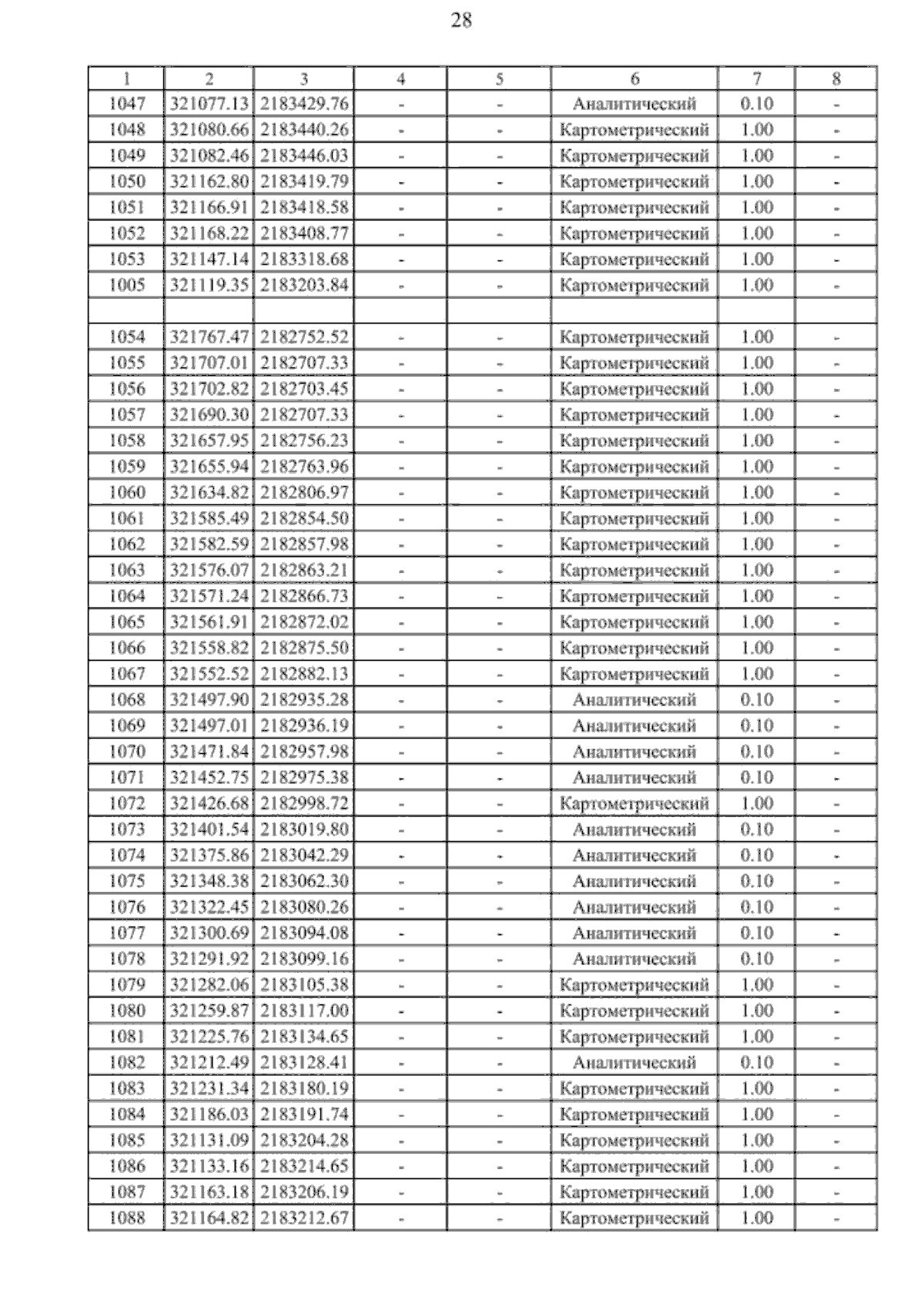 28

| 1 | 2 | 3 | 4 | 5 | 6 | 7 | 8 |
|---|---|---|---|---|---|---|---|
| 1047 | 321077.13 | 2183429.76 | - | - | Аналитический | 0.10 | - |
| 1048 | 321080.66 | 2183440.26 | - | - | Картометрический | 1.00 | - |
| 1049 | 321082.46 | 2183446.03 | - | - | Картометрический | 1.00 | - |
| 1050 | 321162.80 | 2183419.79 | - | - | Картометрический | 1.00 | - |
| 1051 | 321166.91 | 2183418.58 | - | - | Картометрический | 1.00 | - |
| 1052 | 321168.22 | 2183408.77 | - | - | Картометрический | 1.00 | - |
| 1053 | 321147.14 | 2183318.68 | - | - | Картометрический | 1.00 | - |
| 1005 | 321119.35 | 2183203.84 | - | - | Картометрический | 1.00 | - |
| | | | | | | | |
| 1054 | 321767.47 | 2182752.52 | - | - | Картометрический | 1.00 | - |
| 1055 | 321707.01 | 2182707.33 | - | - | Картометрический | 1.00 | - |
| 1056 | 321702.82 | 2182703.45 | - | - | Картометрический | 1.00 | - |
| 1057 | 321690.30 | 2182707.33 | - | - | Картометрический | 1.00 | - |
| 1058 | 321657.95 | 2182756.23 | - | - | Картометрический | 1.00 | - |
| 1059 | 321655.94 | 2182763.96 | - | - | Картометрический | 1.00 | - |
| 1060 | 321634.82 | 2182806.97 | - | - | Картометрический | 1.00 | - |
| 1061 | 321585.49 | 2182854.50 | - | - | Картометрический | 1.00 | - |
| 1062 | 321582.59 | 2182857.98 | - | - | Картометрический | 1.00 | - |
| 1063 | 321576.07 | 2182863.21 | - | - | Картометрический | 1.00 | - |
| 1064 | 321571.24 | 2182866.73 | - | - | Картометрический | 1.00 | - |
| 1065 | 321561.91 | 2182872.02 | - | - | Картометрический | 1.00 | - |
| 1066 | 321558.82 | 2182875.50 | - | - | Картометрический | 1.00 | - |
| 1067 | 321552.52 | 2182882.13 | - | - | Картометрический | 1.00 | - |
| 1068 | 321497.90 | 2182935.28 | - | - | Аналитический | 0.10 | - |
| 1069 | 321497.01 | 2182936.19 | - | - | Аналитический | 0.10 | - |
| 1070 | 321471.84 | 2182957.98 | - | - | Аналитический | 0.10 | - |
| 1071 | 321452.75 | 2182975.38 | - | - | Аналитический | 0.10 | - |
| 1072 | 321426.68 | 2182998.72 | - | - | Картометрический | 1.00 | - |
| 1073 | 321401.54 | 2183019.80 | - | - | Аналитический | 0.10 | - |
| 1074 | 321375.86 | 2183042.29 | - | - | Аналитический | 0.10 | - |
| 1075 | 321348.38 | 2183062.30 | - | - | Аналитический | 0.10 | - |
| 1076 | 321322.45 | 2183080.26 | - | - | Аналитический | 0.10 | - |
| 1077 | 321300.69 | 2183094.08 | - | - | Аналитический | 0.10 | - |
| 1078 | 321291.92 | 2183099.16 | - | - | Аналитический | 0.10 | - |
| 1079 | 321282.06 | 2183105.38 | - | - | Картометрический | 1.00 | - |
| 1080 | 321259.87 | 2183117.00 | - | - | Картометрический | 1.00 | - |
| 1081 | 321225.76 | 2183134.65 | - | - | Картометрический | 1.00 | - |
| 1082 | 321212.49 | 2183128.41 | - | - | Аналитический | 0.10 | - |
| 1083 | 321231.34 | 2183180.19 | - | - | Картометрический | 1.00 | - |
| 1084 | 321186.03 | 2183191.74 | - | - | Картометрический | 1.00 | - |
| 1085 | 321131.09 | 2183204.28 | - | - | Картометрический | 1.00 | - |
| 1086 | 321133.16 | 2183214.65 | - | - | Картометрический | 1.00 | - |
| 1087 | 321163.18 | 2183206.19 | - | - | Картометрический | 1.00 | - |
| 1088 | 321164.82 | 2183212.67 | - | - | Картометрический | 1.00 | - |